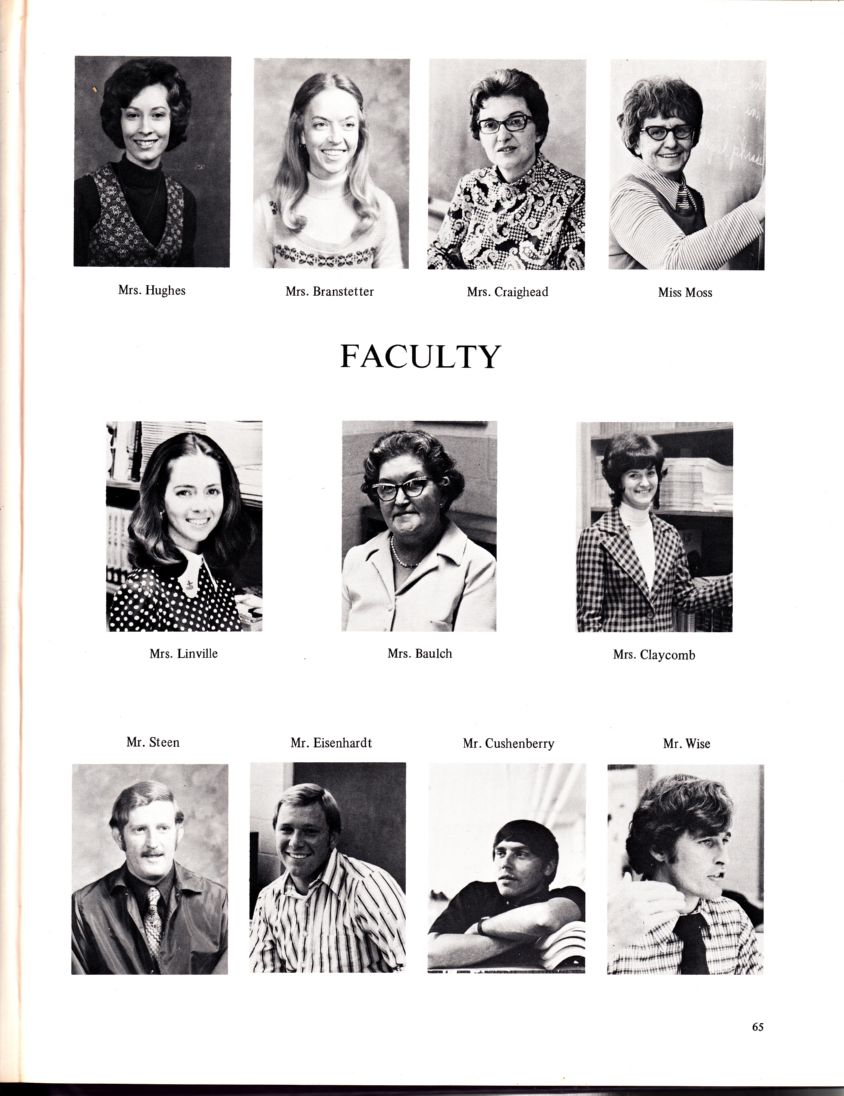 Mrs. Hughes

Mrs. Branstetter

Mrs. Craighead

Miss Moss

FACULTY

Mrs. Linville

Mrs. Baulch

Mrs. Claycomb

Mr. Steen

Mr. Eisenhardt

Mr. Cushenberry

Mr. Wise

65